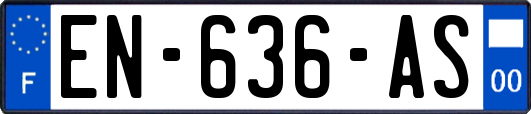 F
EN-636-AS
00